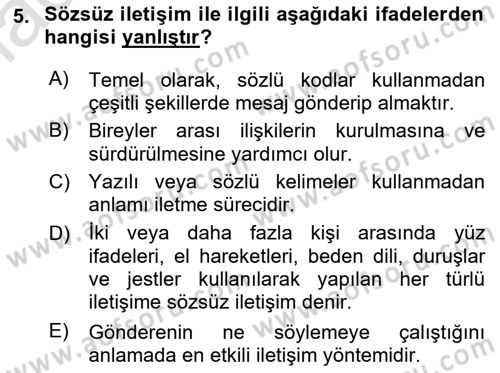 5. Sözsüz iletişim ile ilgili aşağıdaki ifadelerden hangisi yanlıştır?

A) Temel olarak, sözlü kodlar kullanmadan çeşitli şekillerde mesaj gönderip almaktır.

B) Bireyler arası ilişkilerin kurulmasına ve sürdürülmesine yardımcı olur.

C) Yazılı veya sözlü kelimeler kullanmadan anlamı iletme sürecidir.

D) İki veya daha fazla kişi arasında yüz ifadeleri, el hareketleri, beden dili, duruşlar ve jestler kullanılarak yapılan her türlü iletişime sözsüz iletişim denir.

E) Gönderenin ne söylemeye çalıştığını anlamada en etkili iletişim yöntemidir.

www.aofsoru.com